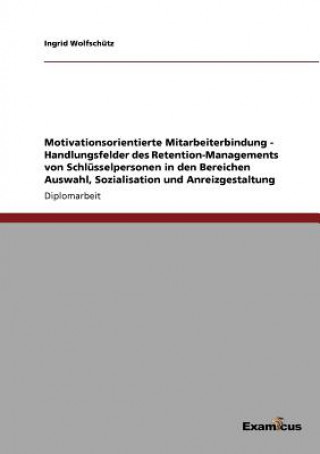 Ingrid Wolfschütz

Motivationsorientierte Mitarbeiterbindung - Handlungsfelder des Retention-Managements von Schlüsselpersonen in den Bereichen Auswahl, Sozialisation und Anreizgestaltung

Diplomarbeit

Examicus